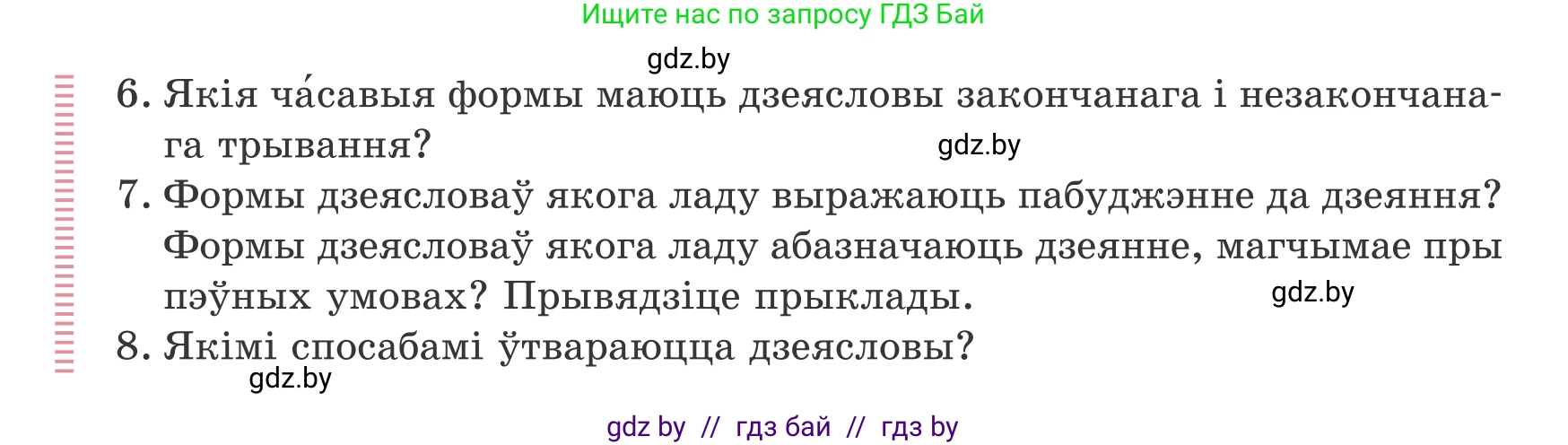 Ищите нас по запросу ГДЗ Бай

gdz.by

6. Якія ча́савыя формы маюць дзеясловы закончанага і незакончанага трывання?

gdz.by

7. Формы дзеясловаў якога ладу выражаюць пабуджэнне да дзеяння? Формы дзеясловаў якога ладу абазначаюць дзеянне, магчымае пры пэўных умовах? Прывядзіце прыклады.

gdz.by

8. Якімі спосабамі ўтвараюцца дзеясловы?

gdz.by

gdz by // гдз бай // гдз by